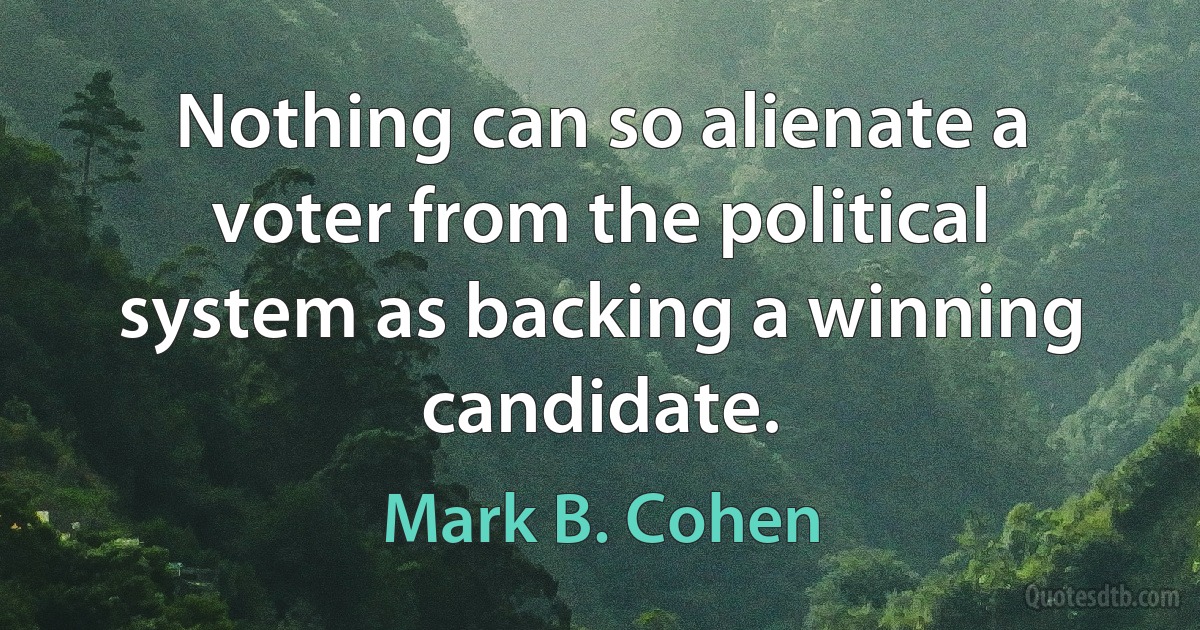 Nothing can so alienate a voter from the political system as backing a winning candidate.

Mark B. Cohen

Quotesdtb.com